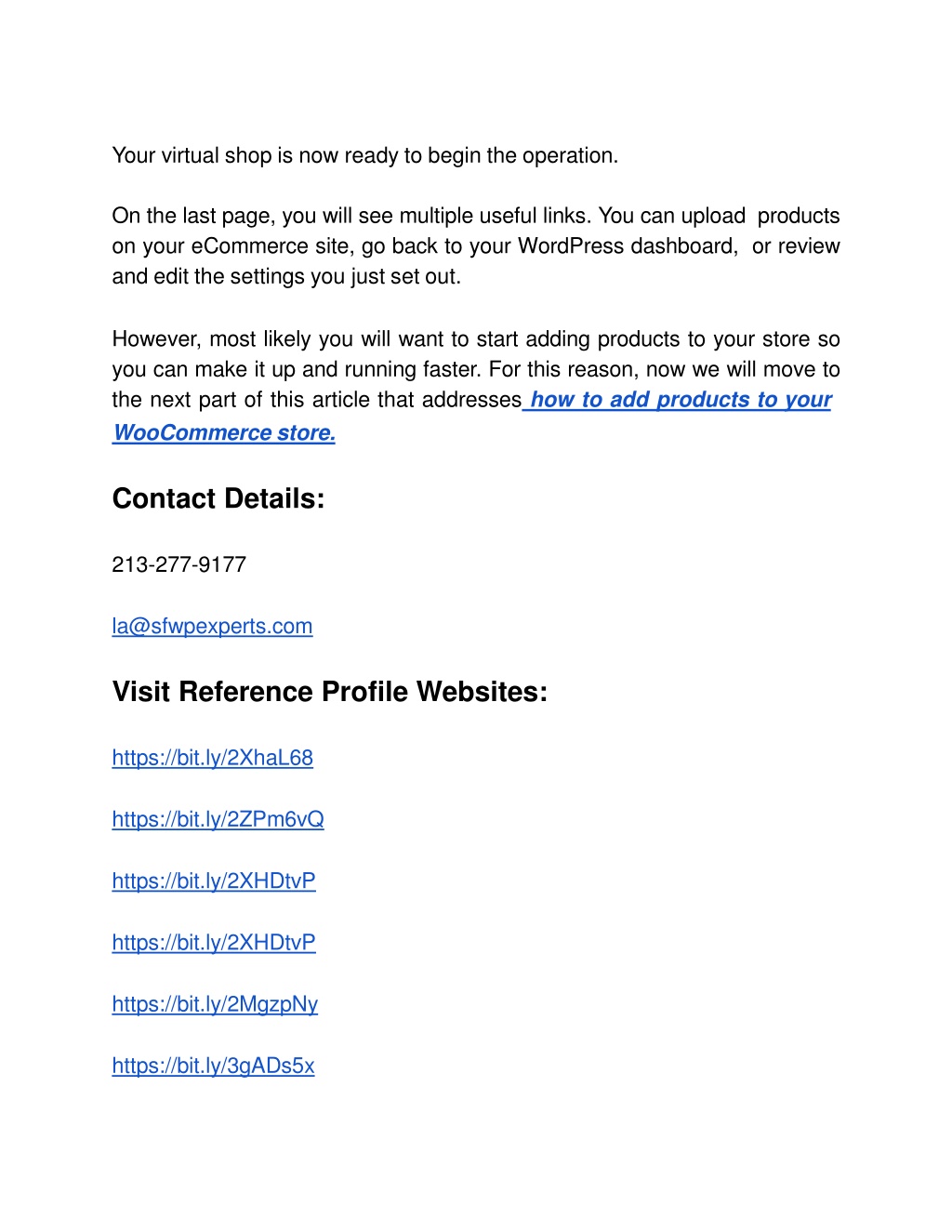 Your virtual shop is now ready to begin the operation.

On the last page, you will see multiple useful links. You can upload products on your eCommerce site, go back to your WordPress dashboard, or review and edit the settings you just set out.

However, most likely you will want to start adding products to your store so you can make it up and running faster. For this reason, now we will move to the next part of this article that addresses how to add products to your WooCommerce store.

Contact Details:

213-277-9177

la@sfwpexperts.com

Visit Reference Profile Websites:

https://bit.ly/2XhaL68

https://bit.ly/2ZPm6vQ

https://bit.ly/2XHDtvP

https://bit.ly/2XHDtvP

https://bit.ly/2MgzpNy

https://bit.ly/3gADs5x